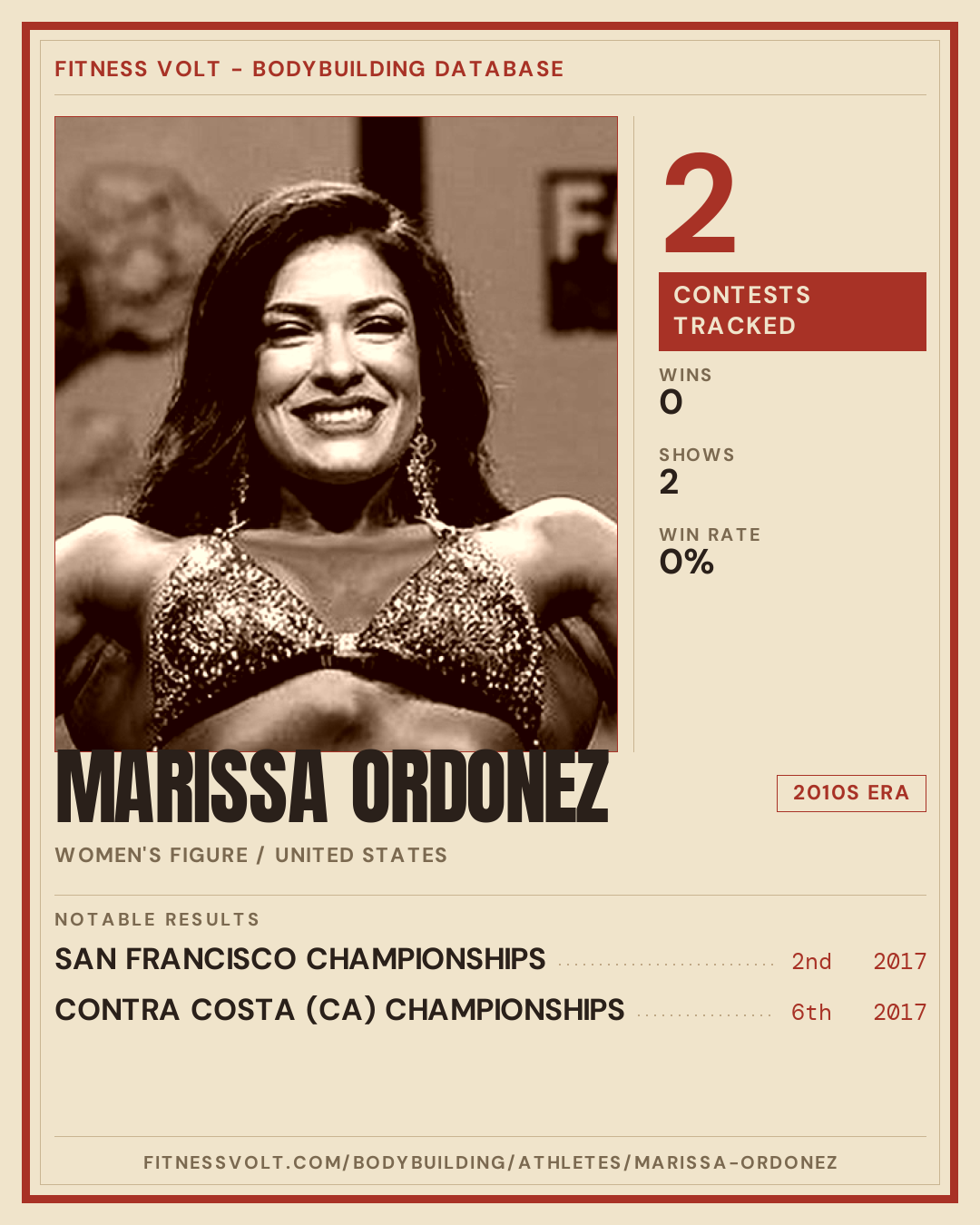 FITNESS VOLT - BODYBUILDING DATABASE

2

CONTESTS TRACKED

WINS
0

SHOWS
2

WIN RATE
0%

MARISSA ORDONEZ

2010S ERA

WOMEN'S FIGURE / UNITED STATES

NOTABLE RESULTS

SAN FRANCISCO CHAMPIONSHIPS 2nd 2017
CONTRA COSTA (CA) CHAMPIONSHIPS 6th 2017

FITNESSVOLT.COM/BODYBUILDING/ATHLETES/MARISSA-ORDONEZ